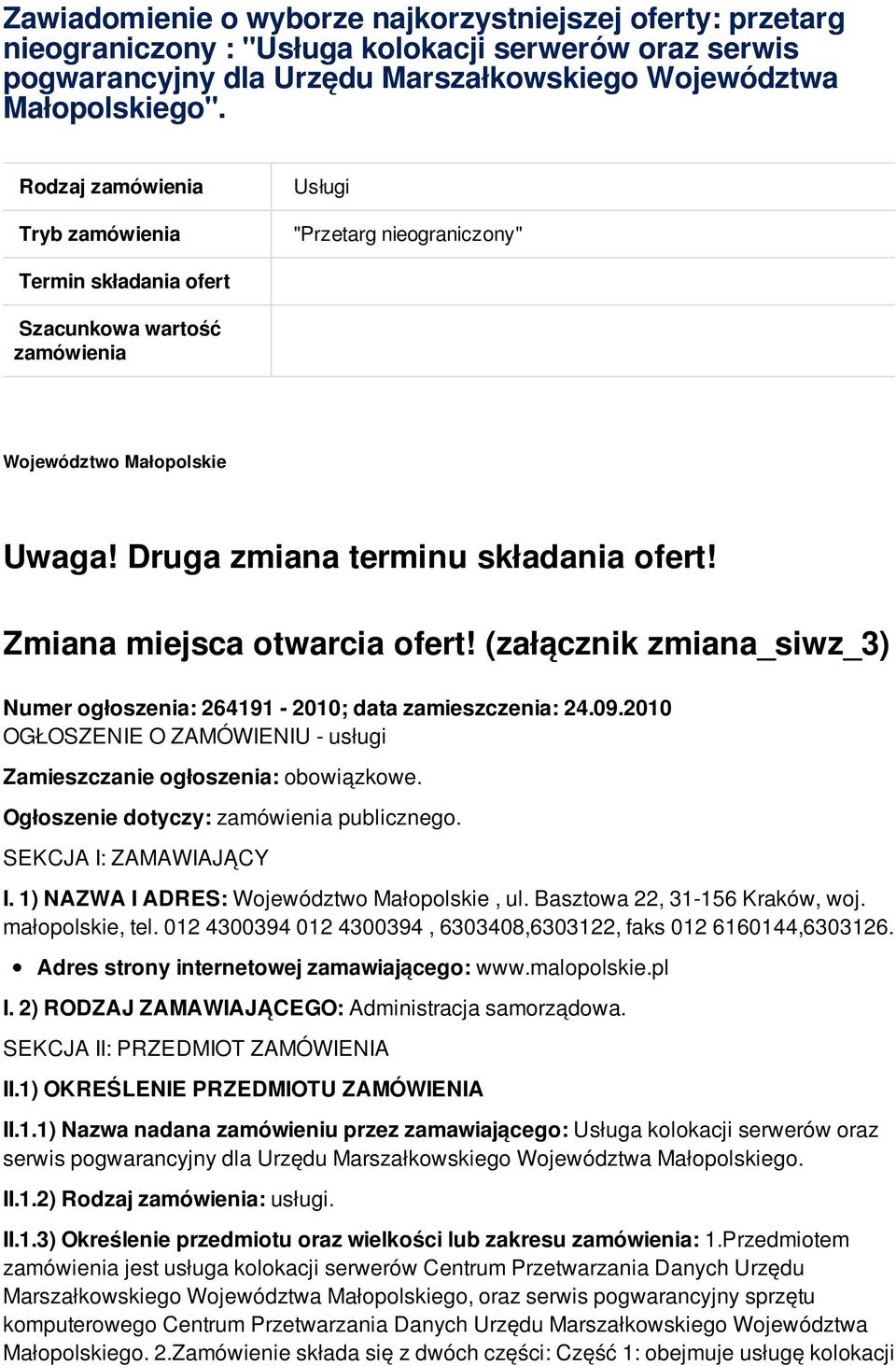 Zawiadomienie o wyborze najkorzystniejszej oferty: przetarg nieograniczony : "Usługa kolokacji serwerów oraz serwis pogwarancyjny dla Urzędu Marszałkowskiego Województwa Małopolskiego".

| Rodzaj zamówienia | Usługi |
|---|---|
| Tryb zamówienia | "Przetarg nieograniczony" |
| Termin składania ofert | |
| Szacunkowa wartość zamówienia | |

Województwo Małopolskie

Uwaga! Druga zmiana terminu składania ofert!

Zmiana miejsca otwarcia ofert! (załącznik zmiana_siwz_3)

Numer ogłoszenia: 264191 - 2010; data zamieszczenia: 24.09.2010
OGŁOSZENIE O ZAMÓWIENIU - usługi

Zamieszczanie ogłoszenia: obowiązkowe.

Ogłoszenie dotyczy: zamówienia publicznego.

SEKCJA I: ZAMAWIAJĄCY

I. 1) NAZWA I ADRES: Województwo Małopolskie , ul. Basztowa 22, 31-156 Kraków, woj. małopolskie, tel. 012 4300394 012 4300394 , 6303408,6303122, faks 012 6160144,6303126.

• Adres strony internetowej zamawiającego: www.malopolskie.pl

I. 2) RODZAJ ZAMAWIAJĄCEGO: Administracja samorządowa.

SEKCJA II: PRZEDMIOT ZAMÓWIENIA

II.1) OKREŚLENIE PRZEDMIOTU ZAMÓWIENIA

II.1.1) Nazwa nadana zamówieniu przez zamawiającego: Usługa kolokacji serwerów oraz serwis pogwarancyjny dla Urzędu Marszałkowskiego Województwa Małopolskiego.

II.1.2) Rodzaj zamówienia: usługi.

II.1.3) Określenie przedmiotu oraz wielkości lub zakresu zamówienia: 1.Przedmiotem zamówienia jest usługa kolokacji serwerów Centrum Przetwarzania Danych Urzędu Marszałkowskiego Województwa Małopolskiego, oraz serwis pogwarancyjny sprzętu komputerowego Centrum Przetwarzania Danych Urzędu Marszałkowskiego Województwa Małopolskiego. 2.Zamówienie składa się z dwóch części: Część 1: obejmuje usługę kolokacji